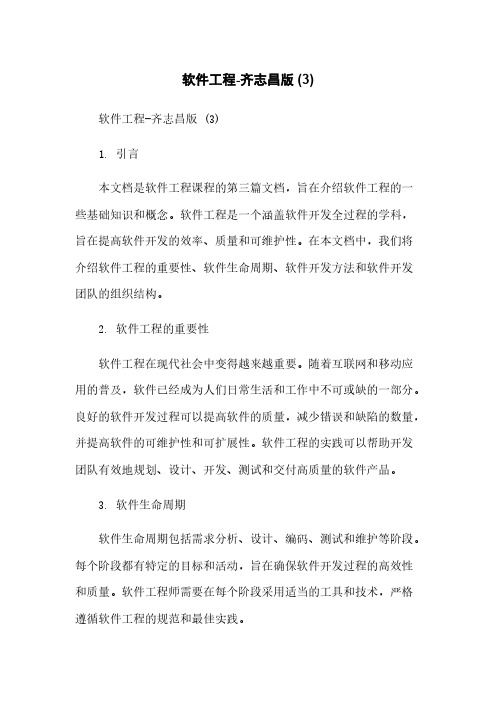 软件工程-齐志昌版 (3)

软件工程-齐志昌版 (3)

1. 引言

本文档是软件工程课程的第三篇文档，旨在介绍软件工程的一些基础知识和概念。软件工程是一个涵盖软件开发全过程的学科，旨在提高软件开发的效率、质量和可维护性。在本文档中，我们将介绍软件工程的重要性、软件生命周期、软件开发方法和软件开发团队的组织结构。

2. 软件工程的重要性

软件工程在现代社会中变得越来越重要。随着互联网和移动应用的普及，软件已经成为人们日常生活和工作中不可或缺的一部分。良好的软件开发过程可以提高软件的质量，减少错误和缺陷的数量，并提高软件的可维护性和可扩展性。软件工程的实践可以帮助开发团队有效地规划、设计、开发、测试和交付高质量的软件产品。

3. 软件生命周期

软件生命周期包括需求分析、设计、编码、测试和维护等阶段。每个阶段都有特定的目标和活动，旨在确保软件开发过程的高效性和质量。软件工程师需要在每个阶段采用适当的工具和技术，严格遵循软件工程的规范和最佳实践。